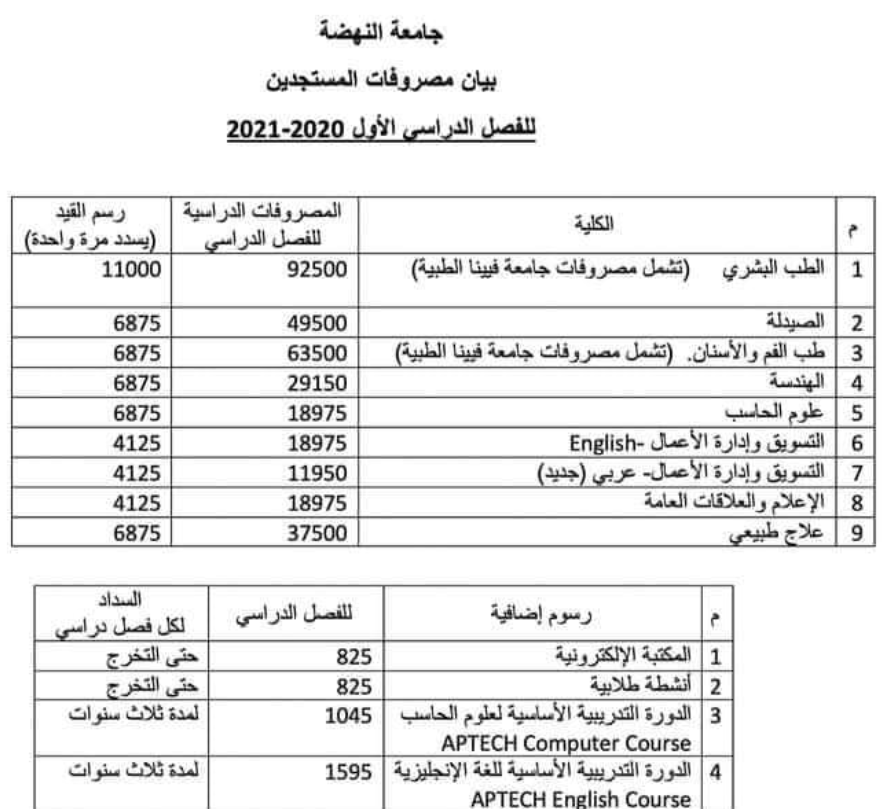 جامعة النهضة

بيان مصروفات المستجدين

للفصل الدراسي الأول 2020-2021

| م | الكلية | المصروفات الدراسية للفصل الدراسي | رسم القيد (يسدد مرة واحدة) |
|---|---|---|---|
| 1 | الطب البشري (تشمل مصروفات جامعة فيينا الطبية) | 92500 | 11000 |
| 2 | الصيدلة | 49500 | 6875 |
| 3 | طب الفم والأسنان. (تشمل مصروفات جامعة فيينا الطبية) | 63500 | 6875 |
| 4 | الهندسة | 29150 | 6875 |
| 5 | علوم الحاسب | 18975 | 6875 |
| 6 | التسويق وإدارة الأعمال -English | 18975 | 4125 |
| 7 | التسويق وإدارة الأعمال- عربي (جديد) | 11950 | 4125 |
| 8 | الإعلام والعلاقات العامة | 18975 | 4125 |
| 9 | علاج طبيعي | 37500 | 6875 |

| م | رسوم إضافية | للفصل الدراسي | السداد لكل فصل دراسي |
|---|---|---|---|
| 1 | المكتبة الإلكترونية | 825 | حتى التخرج |
| 2 | أنشطة طلابية | 825 | حتى التخرج |
| 3 | الدورة التدريبية الأساسية لعلوم الحاسب APTECH Computer Course | 1045 | لمدة ثلاث سنوات |
| 4 | الدورة التدريبية الأساسية للغة الإنجليزية APTECH English Course | 1595 | لمدة ثلاث سنوات |